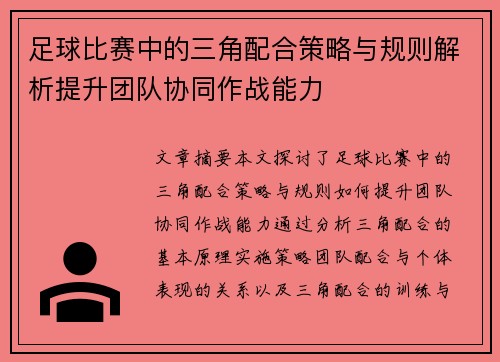 足球比赛中的三角配合策略与规则解析提升团队协同作战能力

文章摘要本文探讨了足球比赛中的三角配合策略与规则如何提升团队协同作战能力通过分析三角配合的基本原理实施策略团队配合与个体表现的关系以及三角配合的训练与